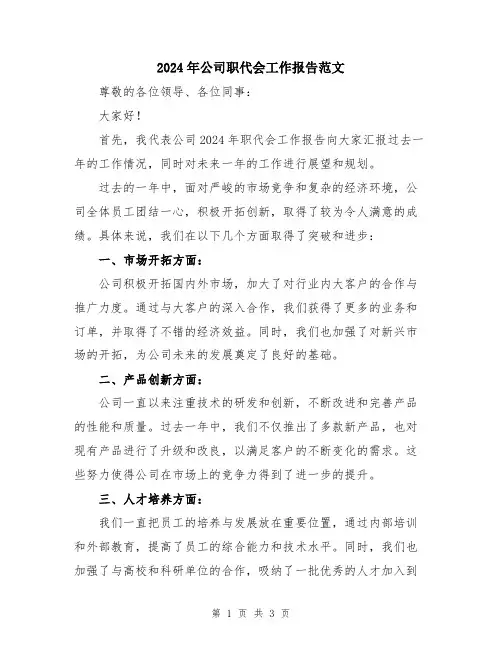 2024年公司职代会工作报告范文

尊敬的各位领导、各位同事：

大家好！

首先，我代表公司2024年职代会工作报告向大家汇报过去一年的工作情况，同时对未来一年的工作进行展望和规划。

过去的一年中，面对严峻的市场竞争和复杂的经济环境，公司全体员工团结一心，积极开拓创新，取得了较为令人满意的成绩。具体来说，我们在以下几个方面取得了突破和进步：

一、市场开拓方面：

公司积极开拓国内外市场，加大了对行业内大客户的合作与推广力度。通过与大客户的深入合作，我们获得了更多的业务和订单，并取得了不错的经济效益。同时，我们也加强了对新兴市场的开拓，为公司未来的发展奠定了良好的基础。

二、产品创新方面：

公司一直以来注重技术的研发和创新，不断改进和完善产品的性能和质量。过去一年中，我们不仅推出了多款新产品，也对现有产品进行了升级和改良，以满足客户的不断变化的需求。这些努力使得公司在市场上的竞争力得到了进一步的提升。

三、人才培养方面：

我们一直把员工的培养与发展放在重要位置，通过内部培训和外部教育，提高了员工的综合能力和技术水平。同时，我们也加强了与高校和科研单位的合作，吸纳了一批优秀的人才加入到

第 1 页 共 3 页